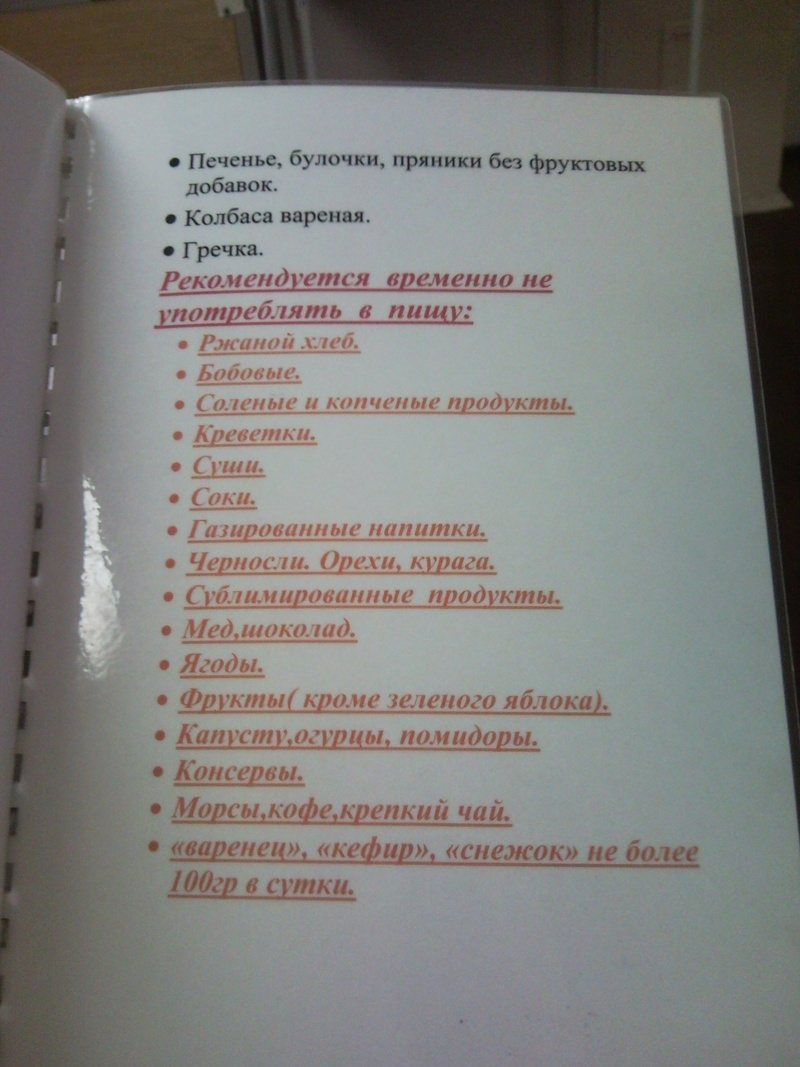 • Печенье, булочки, пряники без фруктовых добавок.
• Колбаса вареная.
• Гречка.

Рекомендуется временно не употреблять в пищу:
• Ржаной хлеб.
• Бобовые.
• Соленые и копченые продукты.
• Креветки.
• Суши.
• Соки.
• Газированные напитки.
• Черносли. Орехи, курага.
• Сублимированные продукты.
• Мед,шоколад.
• Ягоды.
• Фрукты( кроме зеленого яблока).
• Капусту,огурцы, помидоры.
• Консервы.
• Морсы,кофе,крепкий чай.
• «варенец», «кефир», «снежок» не более 100гр в сутки.